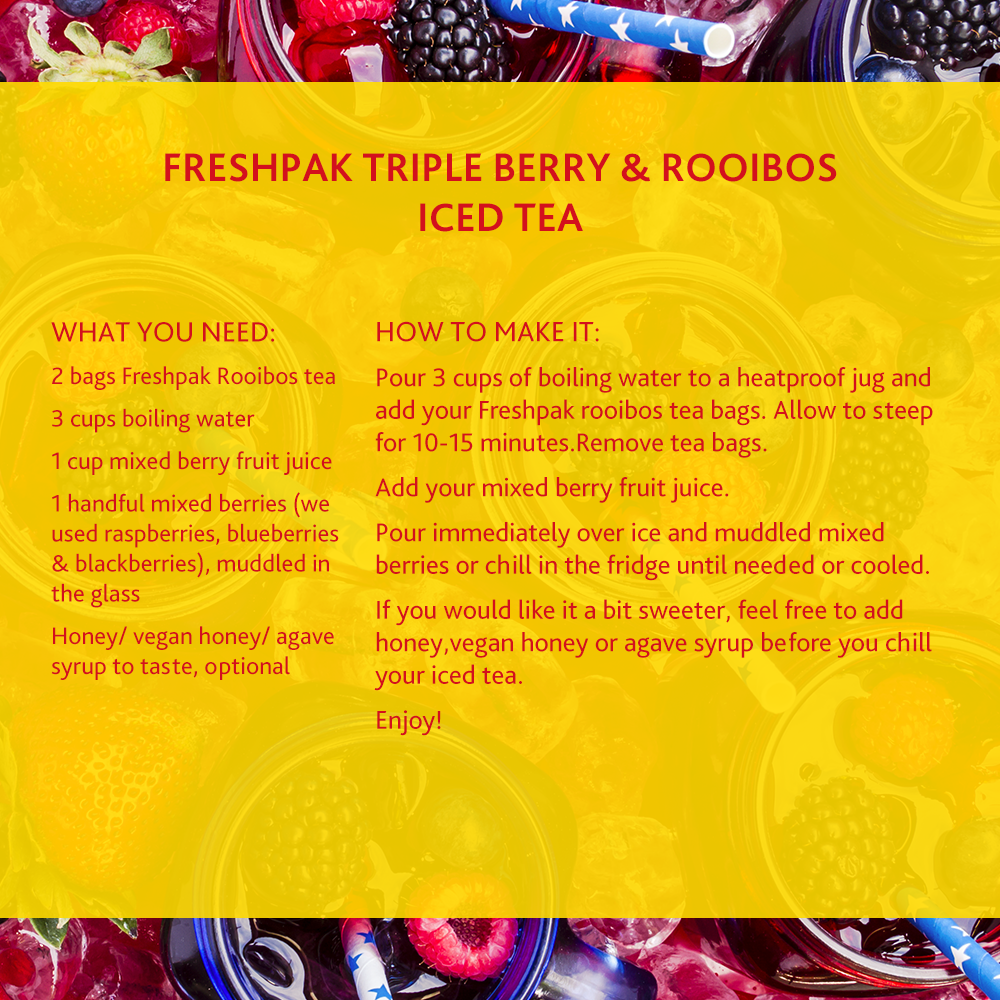 FRESHPAK TRIPLE BERRY & ROOIBOS ICED TEA

WHAT YOU NEED:

2 bags Freshpak Rooibos tea

3 cups boiling water

1 cup mixed berry fruit juice

1 handful mixed berries (we used raspberries, blueberries & blackberries), muddled in the glass

Honey/ vegan honey/ agave syrup to taste, optional

HOW TO MAKE IT:

Pour 3 cups of boiling water to a heatproof jug and add your Freshpak rooibos tea bags. Allow to steep for 10-15 minutes.Remove tea bags.

Add your mixed berry fruit juice.

Pour immediately over ice and muddled mixed berries or chill in the fridge until needed or cooled.

If you would like it a bit sweeter, feel free to add honey,vegan honey or agave syrup before you chill your iced tea.

Enjoy!